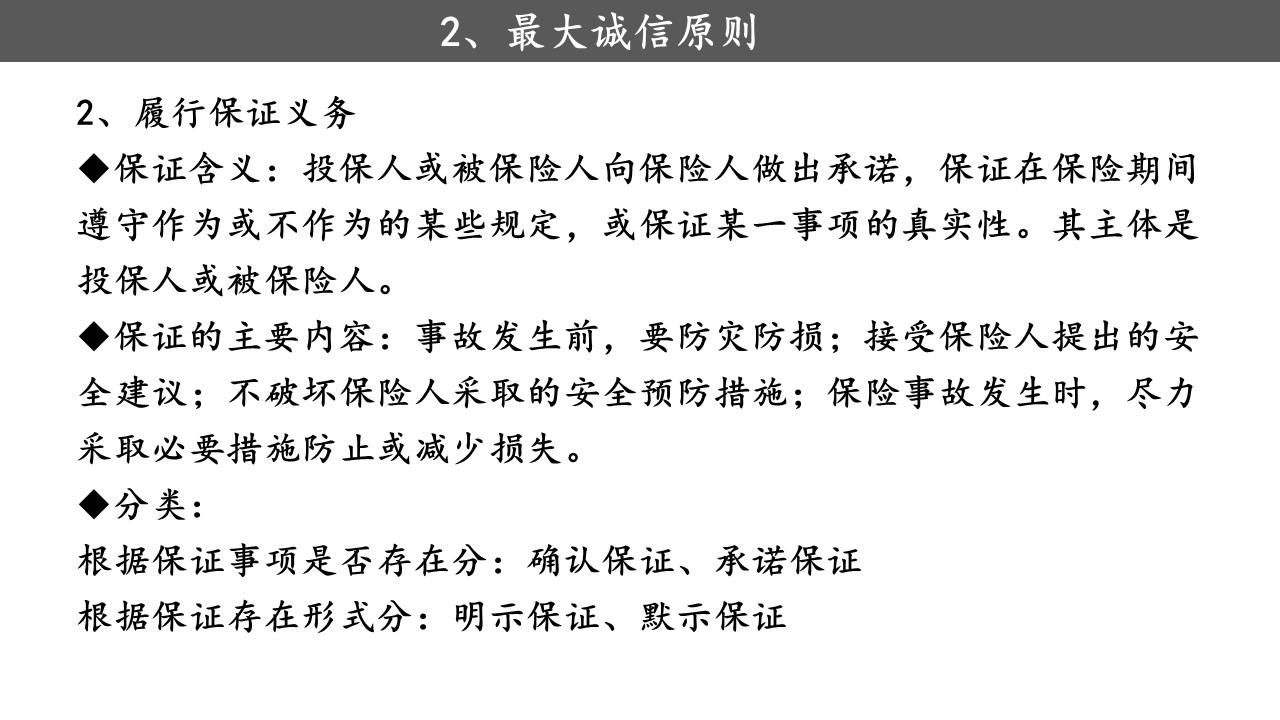 2、最大诚信原则

2、履行保证义务

◆保证含义：投保人或被保险人向保险人做出承诺，保证在保险期间遵守作为或不作为的某些规定，或保证某一事项的真实性。其主体是投保人或被保险人。

◆保证的主要内容：事故发生前，要防灾防损；接受保险人提出的安全建议；不破坏保险人采取的安全预防措施；保险事故发生时，尽力采取必要措施防止或减少损失。

◆分类：

根据保证事项是否存在分：确认保证、承诺保证

根据保证存在形式分：明示保证、默示保证